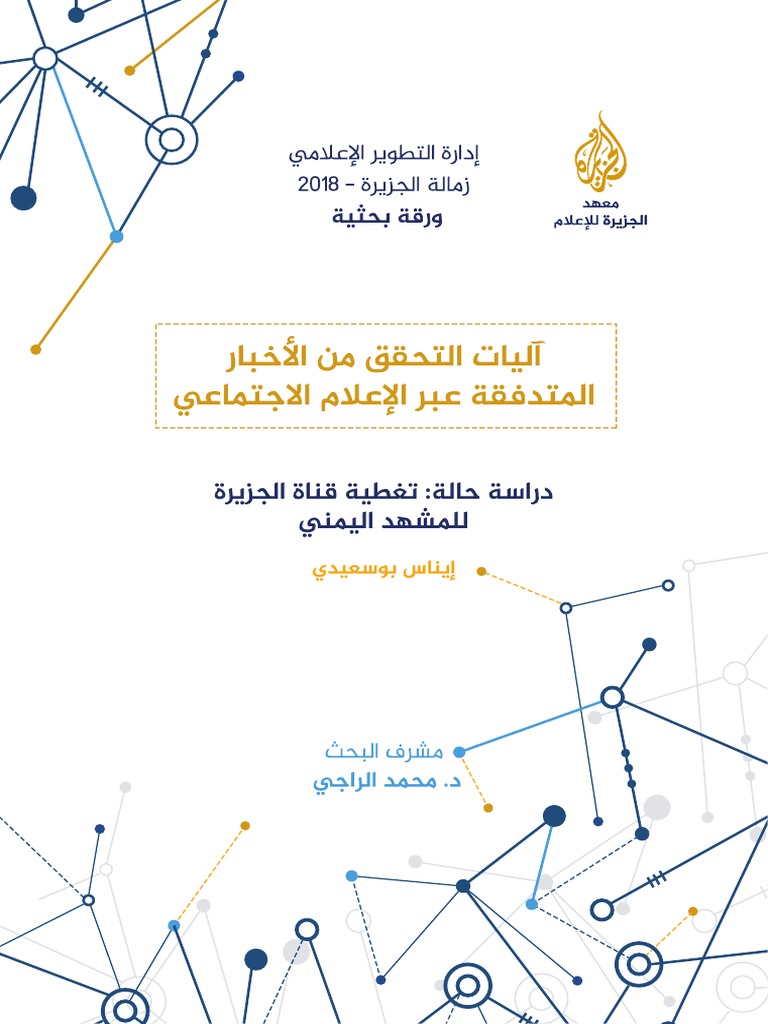 معهد
الجزيرة للإعلام

إدارة التطوير الإعلامي
زمالة الجزيرة - 2018
ورقة بحثية

آليات التحقق من الأخبار
المتدفقة عبر الإعلام الاجتماعي

دراسة حالة: تغطية قناة الجزيرة
للمشهد اليمني

إيناس بوسعيدي

مشرف البحث
د. محمد الراجي